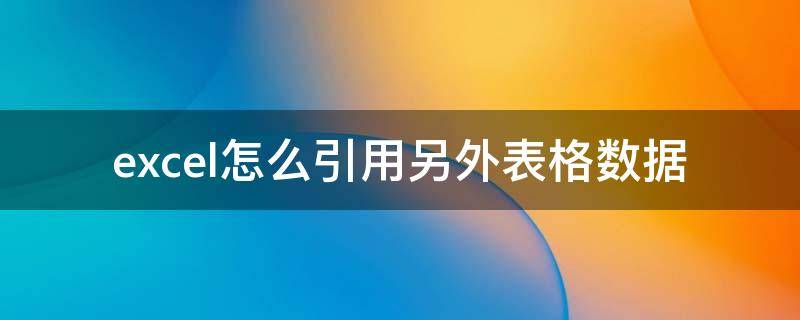 excel怎么引用另外表格数据